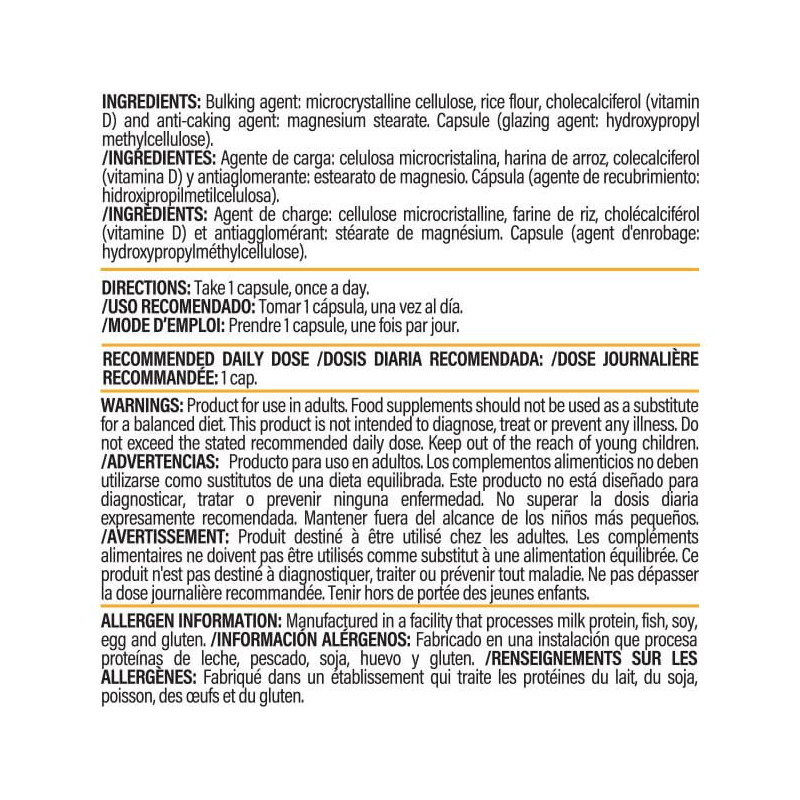 **INGREDIENTS:** Bulking agent: microcrystalline cellulose, rice flour, cholecalciferol (vitamin D) and anti-caking agent: magnesium stearate. Capsule (glazing agent: hydroxypropyl methylcellulose).
**/INGREDIENTES:** Agente de carga: celulosa microcristalina, harina de arroz, colecalciferol (vitamina D) y antiaglomerante: estearato de magnesio. Cápsula (agente de recubrimiento: hidroxipropilmetilcelulosa).
**/INGRÉDIENTS:** Agent de charge: cellulose microcristalline, farine de riz, cholécalciférol (vitamine D) et antiagglomérant: stéarate de magnésium. Capsule (agent d'enrobage: hydroxypropylméthylcellulose).

**DIRECTIONS:** Take 1 capsule, once a day.
**/USO RECOMENDADO:** Tomar 1 cápsula, una vez al día.
**/MODE D'EMPLOI:** Prendre 1 capsule, une fois par jour.

**RECOMMENDED DAILY DOSE /DOSIS DIARIA RECOMENDADA: /DOSE JOURNALIÈRE RECOMMANDÉE:** 1 cap.

**WARNINGS:** Product for use in adults. Food supplements should not be used as a substitute for a balanced diet. This product is not intended to diagnose, treat or prevent any illness. Do not exceed the stated recommended daily dose. Keep out of the reach of young children.
**/ADVERTENCIAS:** Producto para uso en adultos. Los complementos alimenticios no deben utilizarse como sustitutos de una dieta equilibrada. Este producto no está diseñado para diagnosticar, tratar o prevenir ninguna enfermedad. No superar la dosis diaria expresamente recomendada. Mantener fuera del alcance de los niños más pequeños.
**/AVERTISSEMENT:** Produit destiné à être utilisé chez les adultes. Les compléments alimentaires ne doivent pas être utilisés comme substitut à une alimentation équilibrée. Ce produit n'est pas destiné à diagnostiquer, traiter ou prévenir tout maladie. Ne pas dépasser la dose journalière recommandée. Tenir hors de portée des jeunes enfants.

**ALLERGEN INFORMATION:** Manufactured in a facility that processes milk protein, fish, soy, egg and gluten. **/INFORMACIÓN ALÉRGENOS:** Fabricado en una instalación que procesa proteínas de leche, pescado, soja, huevo y gluten. **/RENSEIGNEMENTS SUR LES ALLERGÈNES:** Fabriqué dans un établissement qui traite les protéines du lait, du soja, poisson, des œufs et du gluten.